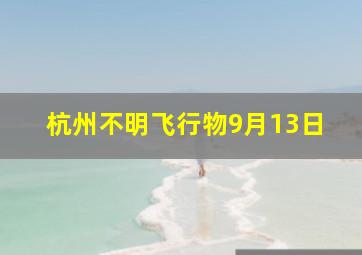 杭州不明飞行物9月13日